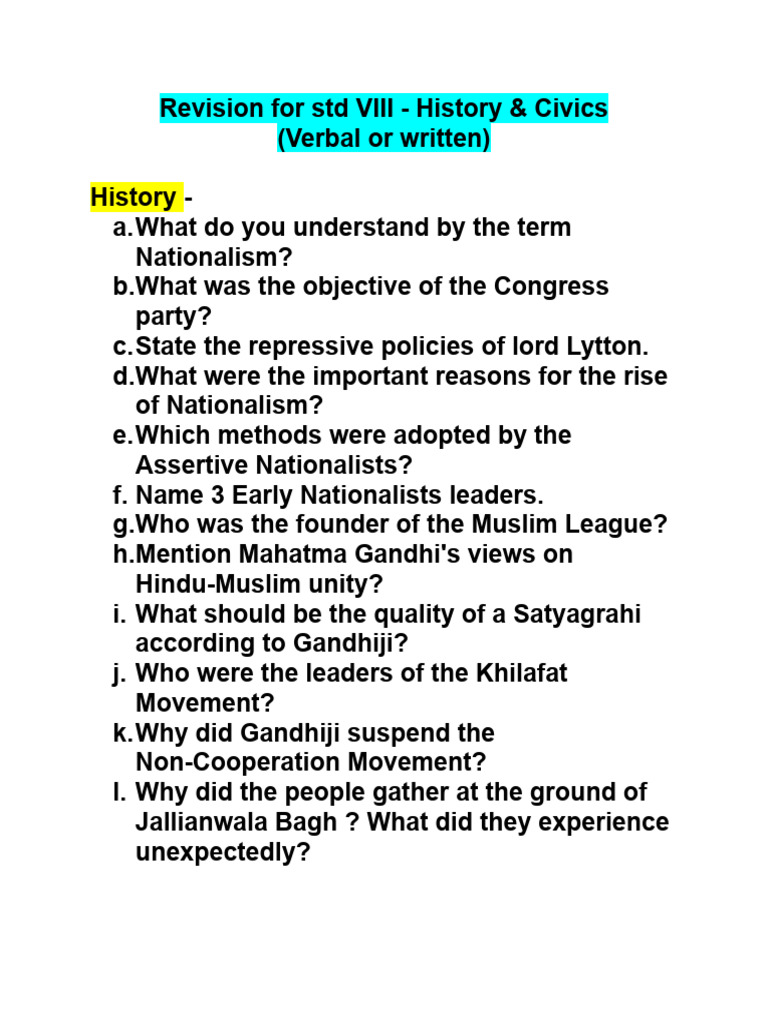 Revision for std VIII - History & Civics
(Verbal or written)

History -
a. What do you understand by the term Nationalism?
b. What was the objective of the Congress party?
c. State the repressive policies of lord Lytton.
d. What were the important reasons for the rise of Nationalism?
e. Which methods were adopted by the Assertive Nationalists?
f. Name 3 Early Nationalists leaders.
g. Who was the founder of the Muslim League?
h. Mention Mahatma Gandhi's views on Hindu-Muslim unity?
i. What should be the quality of a Satyagrahi according to Gandhiji?
j. Who were the leaders of the Khilafat Movement?
k. Why did Gandhiji suspend the Non-Cooperation Movement?
l. Why did the people gather at the ground of Jallianwala Bagh ? What did they experience unexpectedly?